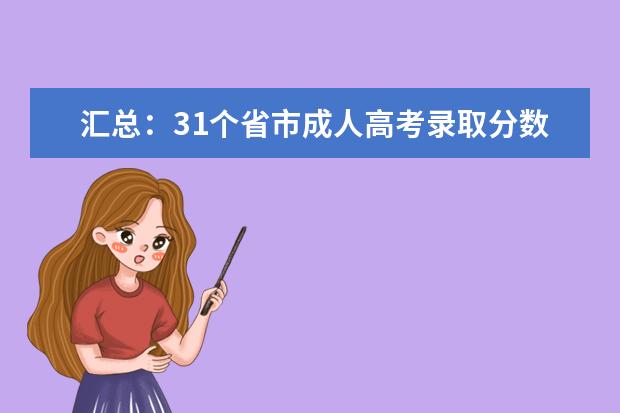 汇总：31个省市成人高考录取分数